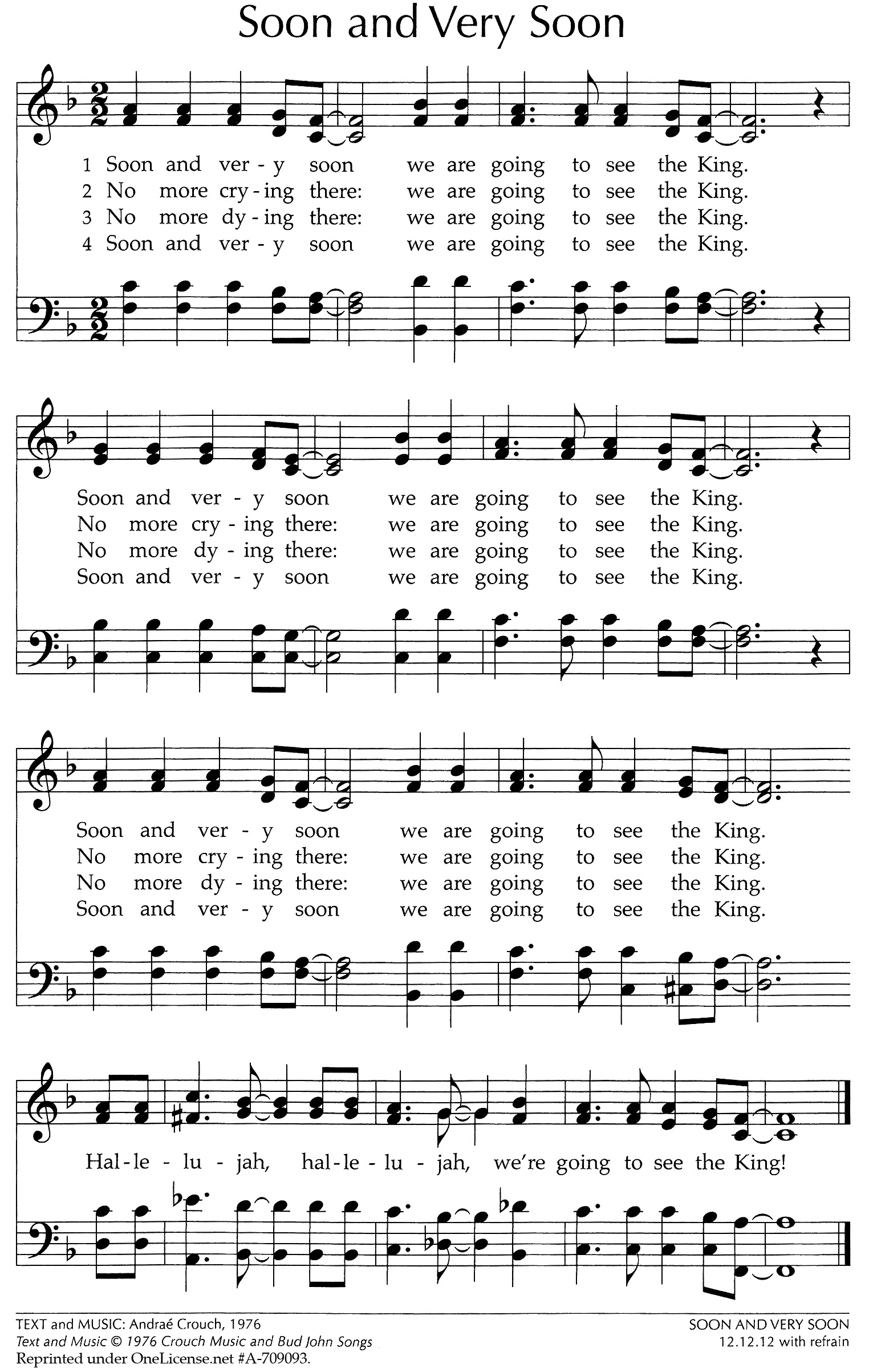 Soon and Very Soon

1 Soon and ver - y soon we are going to see the King.
2 No more cry - ing there: we are going to see the King.
3 No more dy - ing there: we are going to see the King.
4 Soon and ver - y soon we are going to see the King.

Soon and ver - y soon we are going to see the King.
No more cry - ing there: we are going to see the King.
No more dy - ing there: we are going to see the King.
Soon and ver - y soon we are going to see the King.

Soon and ver - y soon we are going to see the King.
No more cry - ing there: we are going to see the King.
No more dy - ing there: we are going to see the King.
Soon and ver - y soon we are going to see the King.

Hal - le - lu - jah, hal - le - lu - jah, we're going to see the King!

TEXT and MUSIC: Andraé Crouch, 1976
Text and Music © 1976 Crouch Music and Bud John Songs
Reprinted under OneLicense.net #A-709093.

SOON AND VERY SOON
12.12.12 with refrain